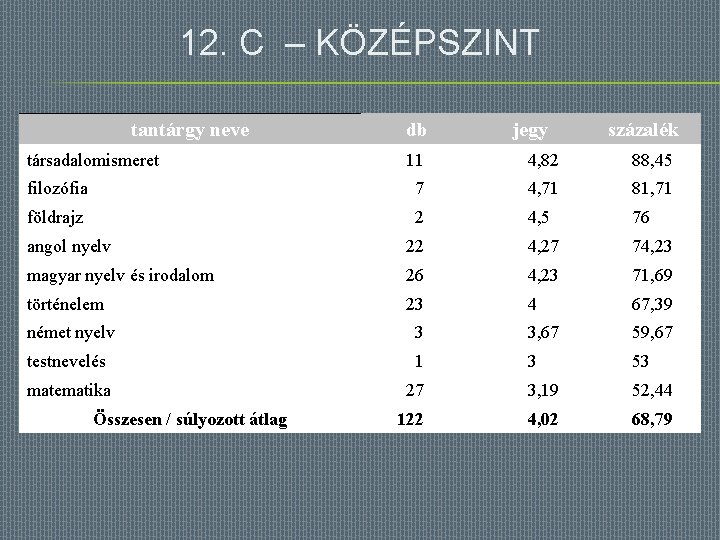 12. C – KÖZÉPSZINT

| tantárgy neve | db | jegy | százalék |
|---|---|---|---|
| társadalomismeret | 11 | 4,82 | 88,45 |
| filozófia | 7 | 4,71 | 81,71 |
| földrajz | 2 | 4,5 | 76 |
| angol nyelv | 22 | 4,27 | 74,23 |
| magyar nyelv és irodalom | 26 | 4,23 | 71,69 |
| történelem | 23 | 4 | 67,39 |
| német nyelv | 3 | 3,67 | 59,67 |
| testnevelés | 1 | 3 | 53 |
| matematika | 27 | 3,19 | 52,44 |
| Összesen / súlyozott átlag | 122 | 4,02 | 68,79 |